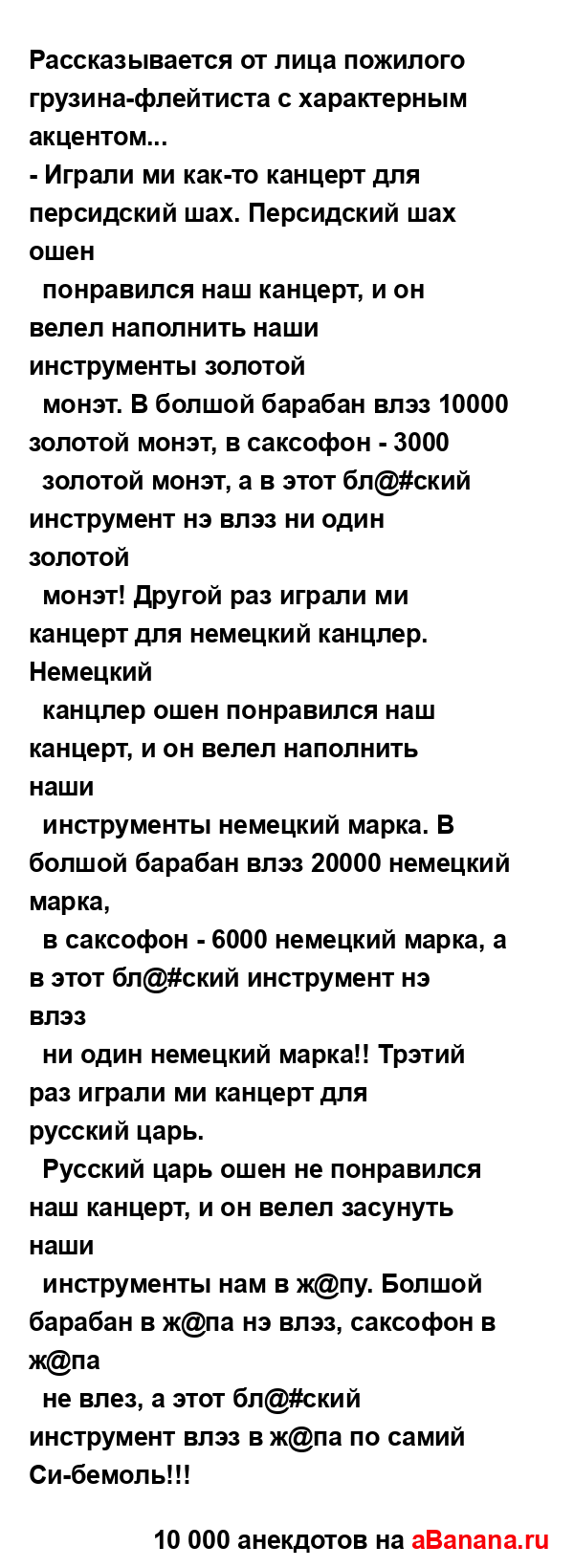 Рассказывается от лица пожилого грузина-флейтиста с характерным акцентом...
- Играли ми как-то канцерт для персидский шах. Персидский шах ошен понравился наш канцерт, и он велел наполнить наши инструменты золотой монэт. В болшой барабан влэз 10000 золотой монэт, в саксофон - 3000 золотой монэт, а в этот бл@#ский инструмент нэ влэз ни один золотой монэт! Другой раз играли ми канцерт для немецкий канцлер. Немецкий канцлер ошен понравился наш канцерт, и он велел наполнить наши инструменты немецкий марка. В болшой барабан влэз 20000 немецкий марка, в саксофон - 6000 немецкий марка, а в этот бл@#ский инструмент нэ влэз ни один немецкий марка!! Трэтий раз играли ми канцерт для русский царь. Русский царь ошен не понравился наш канцерт, и он велел засунуть наши инструменты нам в ж@пу. Болшой барабан в ж@па нэ влэз, саксофон в ж@па не влез, а этот бл@#ский инструмент влэз в ж@па по самий Си-бемоль!!!

10 000 анекдотов на aBanana.ru